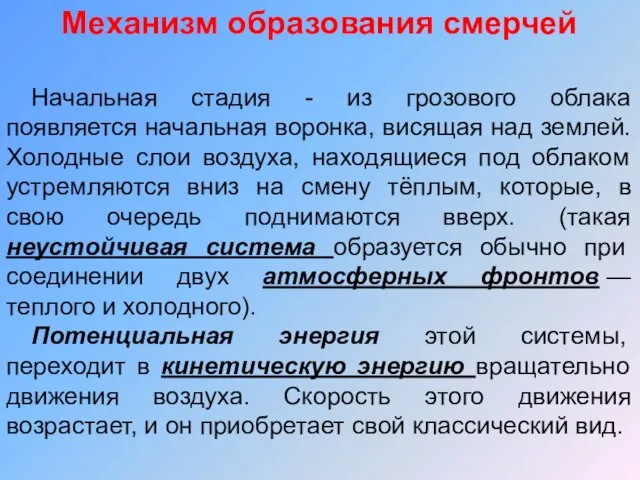 Механизм образования смерчей

Начальная стадия - из грозового облака появляется начальная воронка, висящая над землей. Холодные слои воздуха, находящиеся под облаком устремляются вниз на смену тёплым, которые, в свою очередь поднимаются вверх. (такая неустойчивая система образуется обычно при соединении двух атмосферных фронтов — теплого и холодного).

Потенциальная энергия этой системы, переходит в кинетическую энергию вращательно движения воздуха. Скорость этого движения возрастает, и он приобретает свой классический вид.